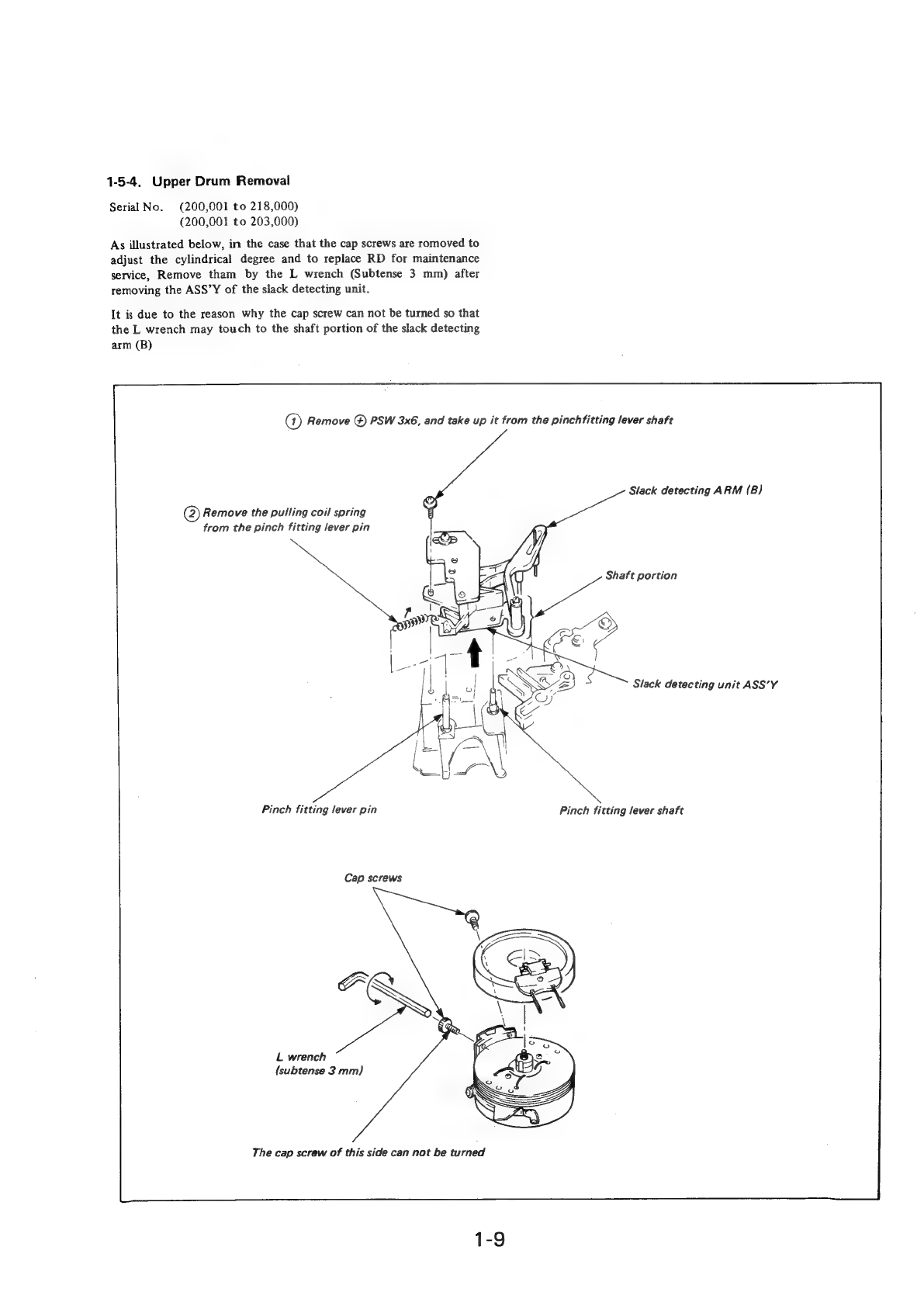 1-5-4. Upper Drum Removal

Serial No. (200,001 to 218,000)
(200,001 to 203,000)

As illustrated below, in the case that the cap screws are romoved to adjust the cylindrical degree and to replace RD for maintenance service, Remove tham by the L wrench (Subtense 3 mm) after removing the ASS'Y of the slack detecting unit.

It is due to the reason why the cap screw can not be turned so that the L wrench may touch to the shaft portion of the slack detecting arm (B)

① Remove ⊕ PSW 3x6, and take up it from the pinchfitting lever shaft

② Remove the pulling coil spring from the pinch fitting lever pin

Slack detecting ARM (B)

Shaft portion

Slack detecting unit ASS'Y

Pinch fitting lever pin

Pinch fitting lever shaft

Cap screws

L wrench (subtense 3 mm)

The cap screw of this side can not be turned

1-9